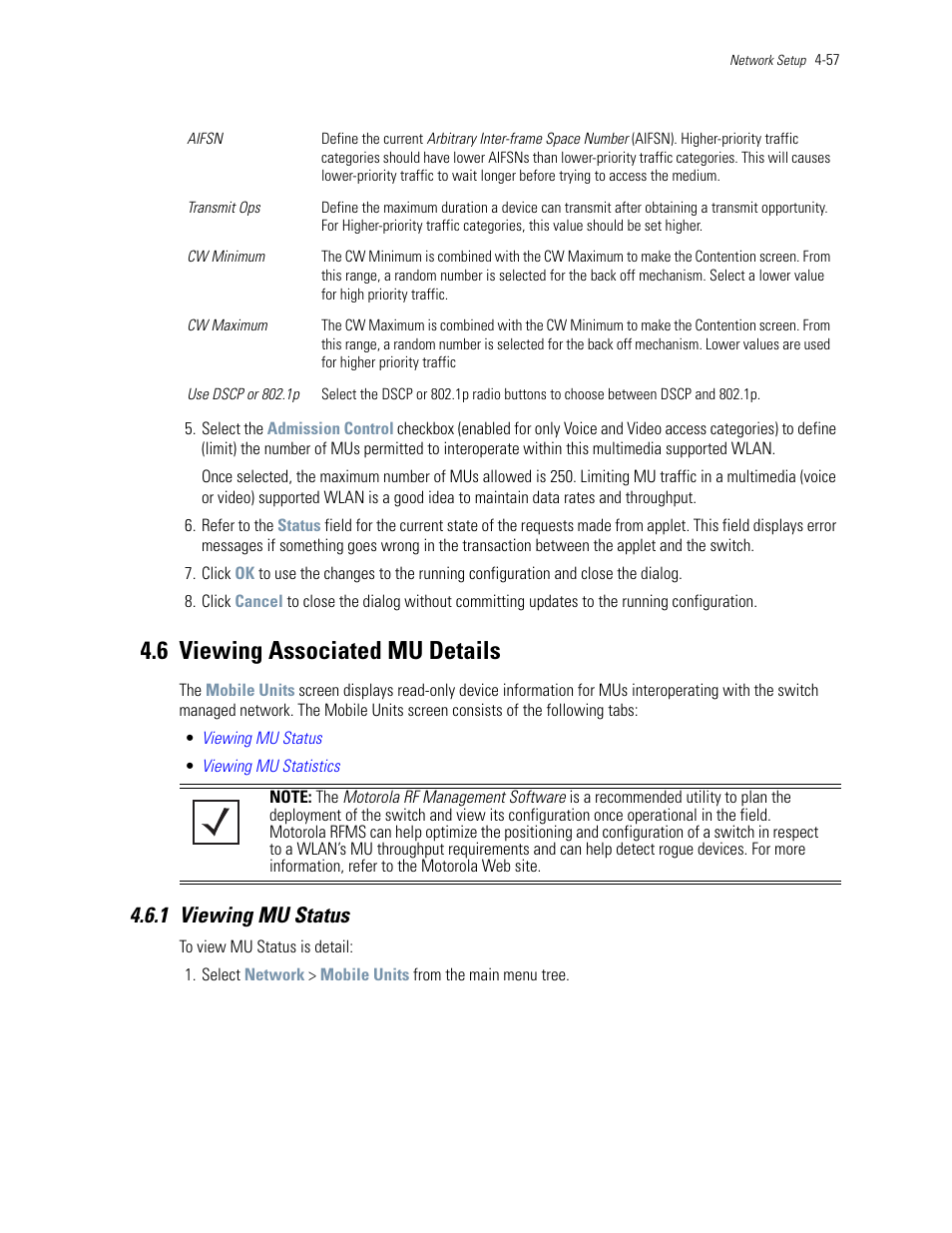 Network Setup 4-57

| | |
|---|---|
| AIFSN | Define the current Arbitrary Inter-frame Space Number (AIFSN). Higher-priority traffic categories should have lower AIFSNs than lower-priority traffic categories. This will causes lower-priority traffic to wait longer before trying to access the medium. |
| Transmit Ops | Define the maximum duration a device can transmit after obtaining a transmit opportunity. For Higher-priority traffic categories, this value should be set higher. |
| CW Minimum | The CW Minimum is combined with the CW Maximum to make the Contention screen. From this range, a random number is selected for the back off mechanism. Select a lower value for high priority traffic. |
| CW Maximum | The CW Maximum is combined with the CW Minimum to make the Contention screen. From this range, a random number is selected for the back off mechanism. Lower values are used for higher priority traffic |
| Use DSCP or 802.1p | Select the DSCP or 802.1p radio buttons to choose between DSCP and 802.1p. |

5. Select the Admission Control checkbox (enabled for only Voice and Video access categories) to define (limit) the number of MUs permitted to interoperate within this multimedia supported WLAN.

Once selected, the maximum number of MUs allowed is 250. Limiting MU traffic in a multimedia (voice or video) supported WLAN is a good idea to maintain data rates and throughput.

6. Refer to the Status field for the current state of the requests made from applet. This field displays error messages if something goes wrong in the transaction between the applet and the switch.

7. Click OK to use the changes to the running configuration and close the dialog.

8. Click Cancel to close the dialog without committing updates to the running configuration.

4.6 Viewing Associated MU Details

The Mobile Units screen displays read-only device information for MUs interoperating with the switch managed network. The Mobile Units screen consists of the following tabs:

• Viewing MU Status
• Viewing MU Statistics

NOTE: The Motorola RF Management Software is a recommended utility to plan the deployment of the switch and view its configuration once operational in the field. Motorola RFMS can help optimize the positioning and configuration of a switch in respect to a WLAN's MU throughput requirements and can help detect rogue devices. For more information, refer to the Motorola Web site.

4.6.1 Viewing MU Status

To view MU Status is detail:

1. Select Network > Mobile Units from the main menu tree.